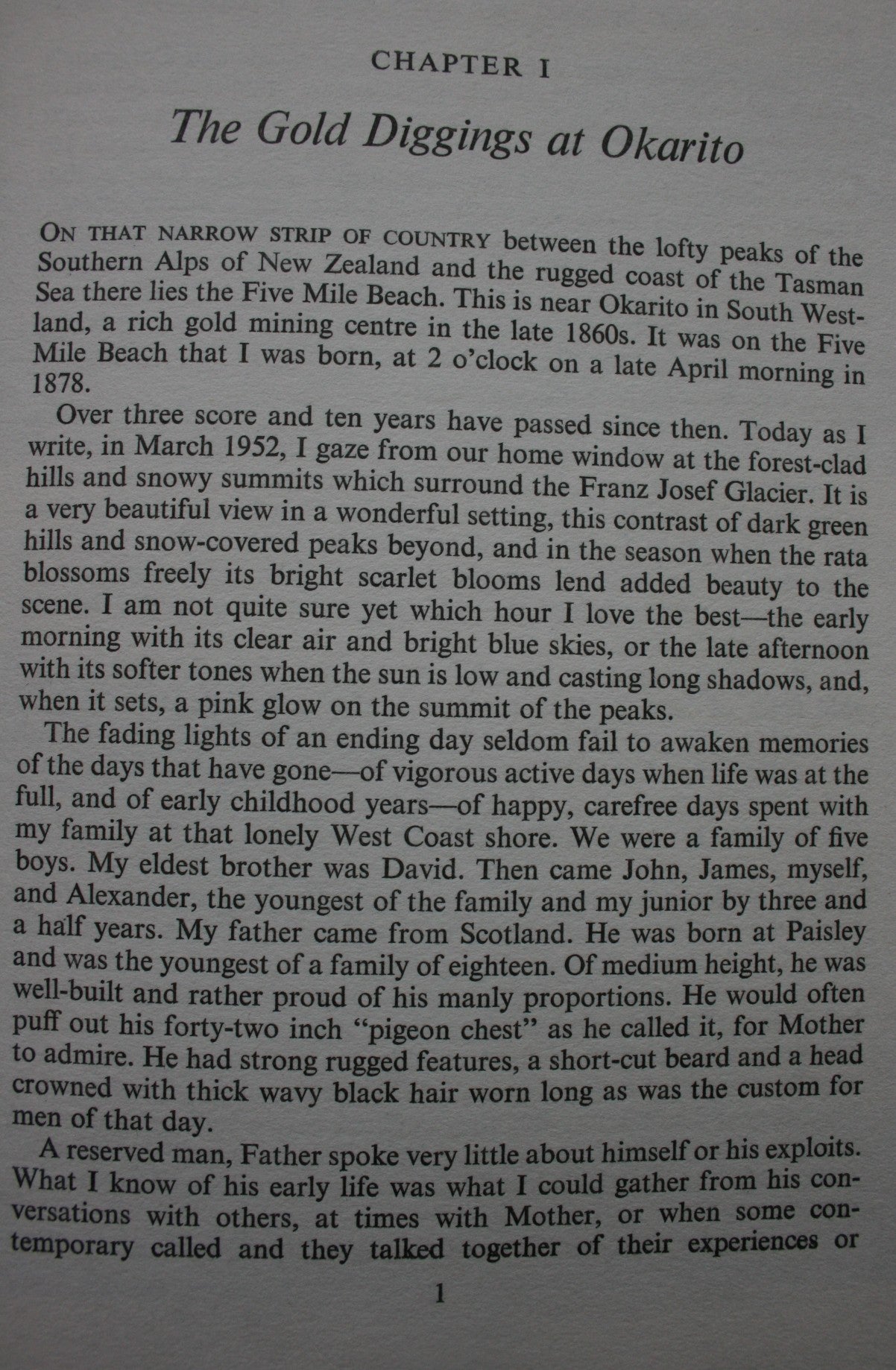 CHAPTER I

The Gold Diggings at Okarito

ON THAT NARROW STRIP OF COUNTRY between the lofty peaks of the Southern Alps of New Zealand and the rugged coast of the Tasman Sea there lies the Five Mile Beach. This is near Okarito in South Westland, a rich gold mining centre in the late 1860s. It was on the Five Mile Beach that I was born, at 2 o'clock on a late April morning in 1878.

Over three score and ten years have passed since then. Today as I write, in March 1952, I gaze from our home window at the forest-clad hills and snowy summits which surround the Franz Josef Glacier. It is a very beautiful view in a wonderful setting, this contrast of dark green hills and snow-covered peaks beyond, and in the season when the rata blossoms freely its bright scarlet blooms lend added beauty to the scene. I am not quite sure yet which hour I love the best—the early morning with its clear air and bright blue skies, or the late afternoon with its softer tones when the sun is low and casting long shadows, and, when it sets, a pink glow on the summit of the peaks.

The fading lights of an ending day seldom fail to awaken memories of the days that have gone—of vigorous active days when life was at the full, and of early childhood years—of happy, carefree days spent with my family at that lonely West Coast shore. We were a family of five boys. My eldest brother was David. Then came John, James, myself, and Alexander, the youngest of the family and my junior by three and a half years. My father came from Scotland. He was born at Paisley and was the youngest of a family of eighteen. Of medium height, he was well-built and rather proud of his manly proportions. He would often puff out his forty-two inch "pigeon chest" as he called it, for Mother to admire. He had strong rugged features, a short-cut beard and a head crowned with thick wavy black hair worn long as was the custom for men of that day.

A reserved man, Father spoke very little about himself or his exploits. What I know of his early life was what I could gather from his conversations with others, at times with Mother, or when some contemporary called and they talked together of their experiences or

1